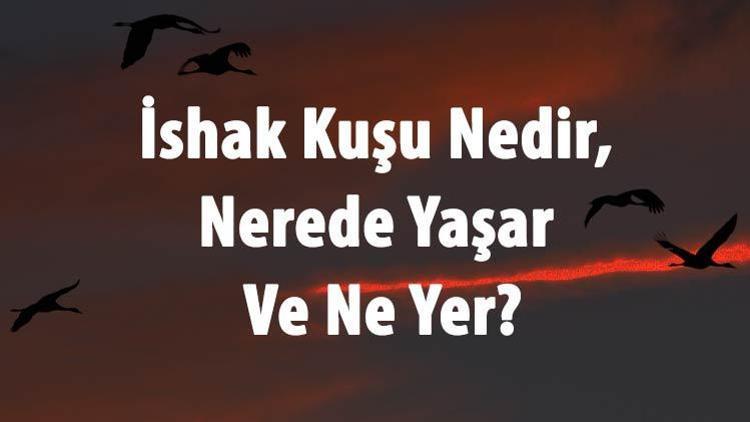 İshak Kuşu Nedir, Nerede Yaşar Ve Ne Yer?